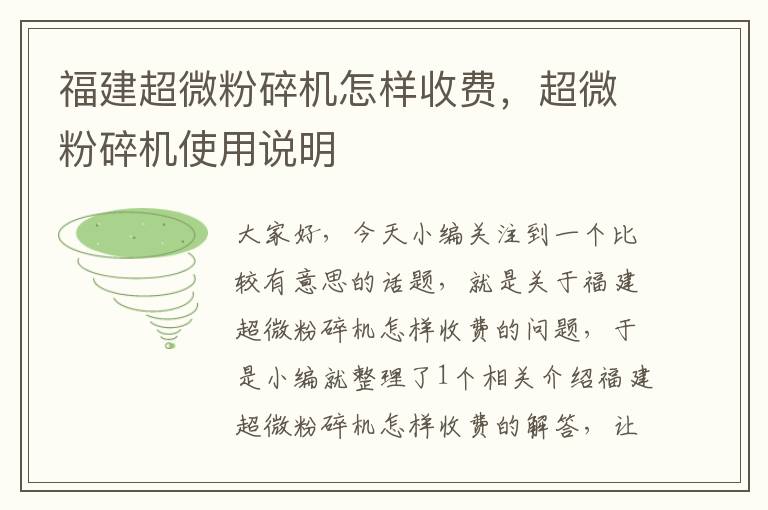 福建超微粉碎机怎样收费，超微粉碎机使用说明

大家好，今天小编关注到一个比较有意思的话题，就是关于福建超微粉碎机怎样收费的问题，于是小编就整理了1个相关介绍福建超微粉碎机怎样收费的解答，让